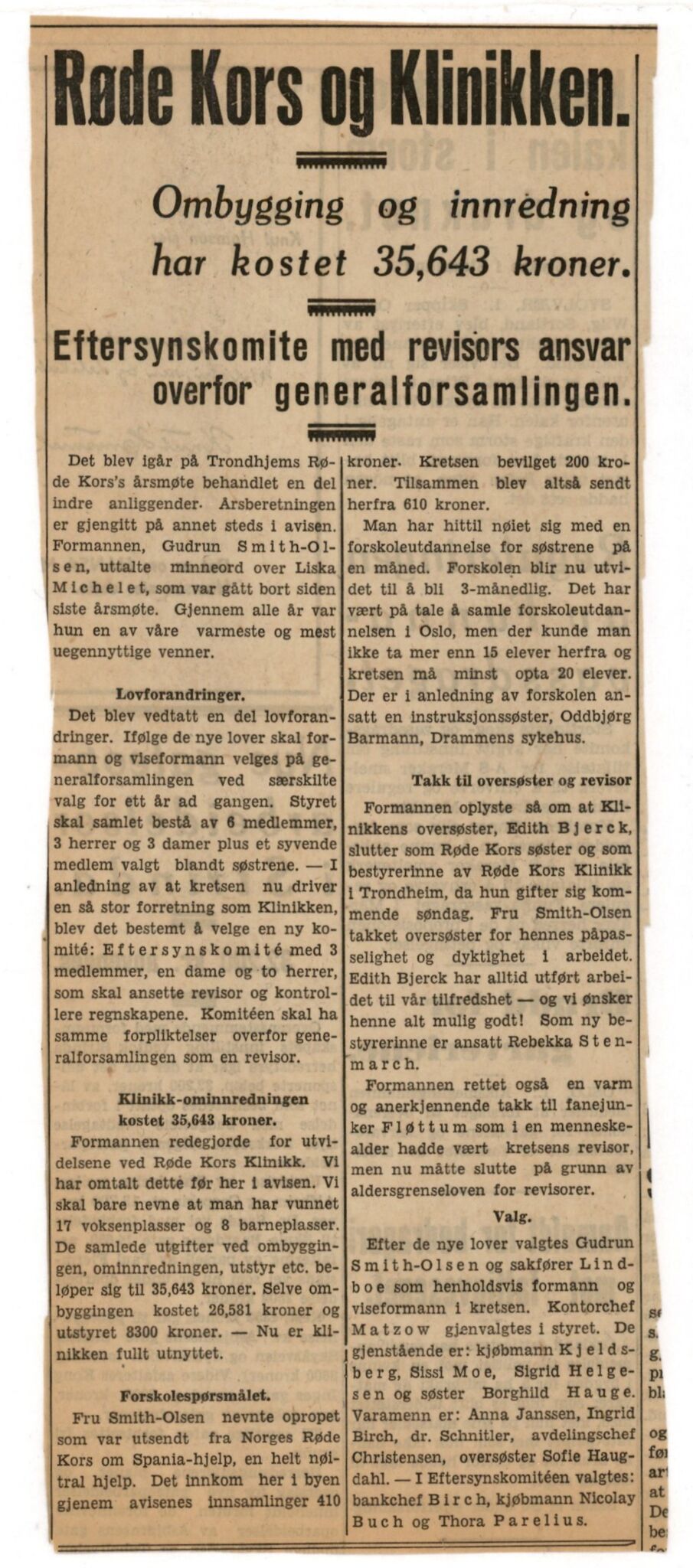 Røde Kors og Klinikken.

Ombygging og innredning har kostet 35,643 kroner.

Eftersynskomite med revisors ansvar overfor generalforsamlingen.

Det blev igår på Trondhjems Røde Kors's årsmøte behandlet en del indre anliggender. Årsberetningen er gjengitt på annet steds i avisen. Formannen, Gudrun Smith-Olsen, uttalte minneord over Liska Michelet, som var gått bort siden siste årsmøte. Gjennem alle år var hun en av våre varmeste og mest uegennyttige venner.

Lovforandringer.

Det blev vedtatt en del lovforandringer. Ifølge de nye lover skal formann og viseformann velges på generalforsamlingen ved særskilte valg for ett år ad gangen. Styret skal samlet bestå av 6 medlemmer, 3 herrer og 3 damer plus et syvende medlem valgt blandt søstrene. — I anledning av at kretsen nu driver en så stor forretning som Klinikken, blev det bestemt å velge en ny komité: Eftersynskomité med 3 medlemmer, en dame og to herrer, som skal ansette revisor og kontrollere regnskapene. Komitéen skal ha samme forpliktelser overfor generalforsamlingen som en revisor.

Klinikk-ominnredningen kostet 35,643 kroner.

Formannen redegjorde for utvidelsene ved Røde Kors Klinikk. Vi har omtalt dette før her i avisen. Vi skal bare nevne at man har vunnet 17 voksenplasser og 8 barneplasser. De samlede utgifter ved ombyggingen, ominnredningen, utstyr etc. beløper sig til 35,643 kroner. Selve ombyggingen kostet 26,581 kroner og utstyret 8300 kroner. — Nu er klinikken fullt utnyttet.

Forskolespørsmålet.

Fru Smith-Olsen nevnte opropet som var utsendt fra Norges Røde Kors om Spania-hjelp, en helt nøitral hjelp. Det innkom her i byen gjenem avisenes innsamlinger 410 kroner. Kretsen bevilget 200 kroner. Tilsammen blev altså sendt herfra 610 kroner.

Man har hittil nøiet sig med en forskoleutdannelse for søstrene på en måned. Forskolen blir nu utvidet til å bli 3-månedlig. Det har vært på tale å samle forskoleutdannelsen i Oslo, men der kunde man ikke ta mer enn 15 elever herfra og kretsen må minst opta 20 elever. Der er i anledning av forskolen ansatt en instruksjonssøster, Oddbjørg Barmann, Drammens sykehus.

Takk til oversøster og revisor

Formannen oplyste så om at Klinikkens oversøster, Edith Bjerck, slutter som Røde Kors søster og som bestyrerinne av Røde Kors Klinikk i Trondheim, da hun gifter sig kommende søndag. Fru Smith-Olsen takket oversøster for hennes påpasselighet og dyktighet i arbeidet. Edith Bjerck har alltid utført arbeidet til vår tilfredshet — og vi ønsker henne alt mulig godt! Som ny bestyrerinne er ansatt Rebekka Stenmarch.

Formannen rettet også en varm og anerkjennende takk til fanejunker Fløttum som i en menneskealder hadde vært kretsens revisor, men nu måtte slutte på grunn av aldersgrenseloven for revisorer.

Valg.

Efter de nye lover valgtes Gudrun Smith-Olsen og sakfører Lindboe som henholdsvis formann og viseformann i kretsen. Kontorchef Matzow gjenvalgtes i styret. De gjenstående er: kjøbmann Kjeldsberg, Sissi Moe, Sigrid Helgesen og søster Borghild Hauge. Varamenn er: Anna Janssen, Ingrid Birch, dr. Schnitler, avdelingschef Christensen, oversøster Sofie Haugdahl. — I Eftersynskomitéen valgtes: bankchef Birch, kjøbmann Nicolay Buch og Thora Parelius.